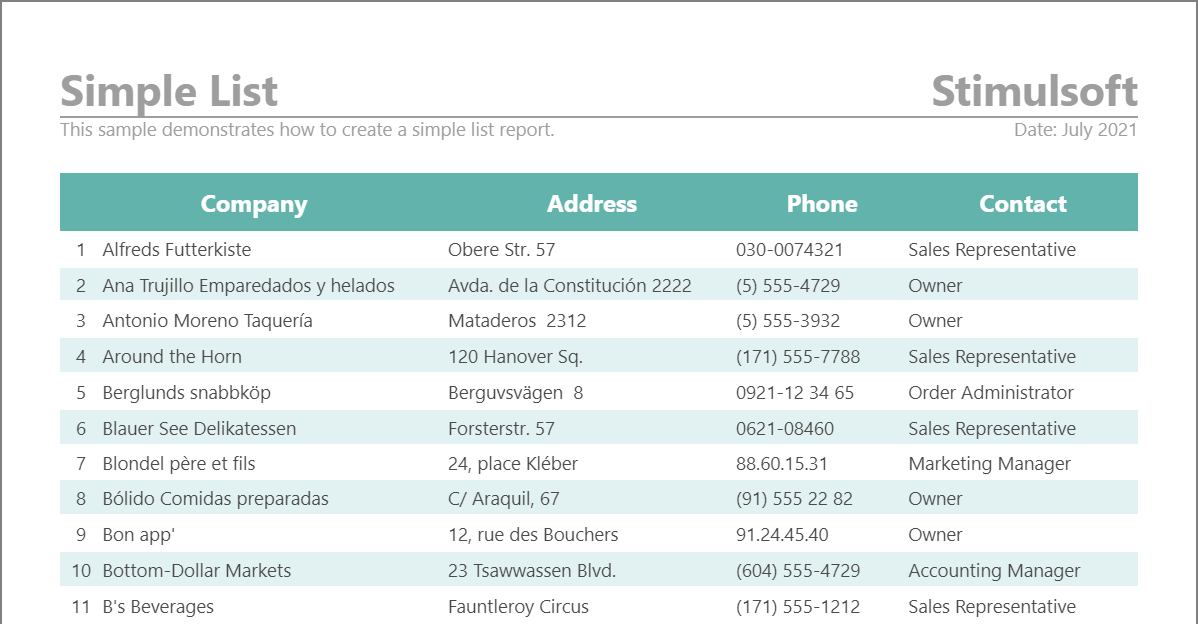 Simple List

Stimulsoft

This sample demonstrates how to create a simple list report.

Date: July 2021

| | Company | Address | Phone | Contact |
|---|---|---|---|---|
| 1 | Alfreds Futterkiste | Obere Str. 57 | 030-0074321 | Sales Representative |
| 2 | Ana Trujillo Emparedados y helados | Avda. de la Constitución 2222 | (5) 555-4729 | Owner |
| 3 | Antonio Moreno Taquería | Mataderos 2312 | (5) 555-3932 | Owner |
| 4 | Around the Horn | 120 Hanover Sq. | (171) 555-7788 | Sales Representative |
| 5 | Berglunds snabbköp | Berguvsvägen 8 | 0921-12 34 65 | Order Administrator |
| 6 | Blauer See Delikatessen | Forsterstr. 57 | 0621-08460 | Sales Representative |
| 7 | Blondel père et fils | 24, place Kléber | 88.60.15.31 | Marketing Manager |
| 8 | Bólido Comidas preparadas | C/ Araquil, 67 | (91) 555 22 82 | Owner |
| 9 | Bon app' | 12, rue des Bouchers | 91.24.45.40 | Owner |
| 10 | Bottom-Dollar Markets | 23 Tsawwassen Blvd. | (604) 555-4729 | Accounting Manager |
| 11 | B's Beverages | Fauntleroy Circus | (171) 555-1212 | Sales Representative |